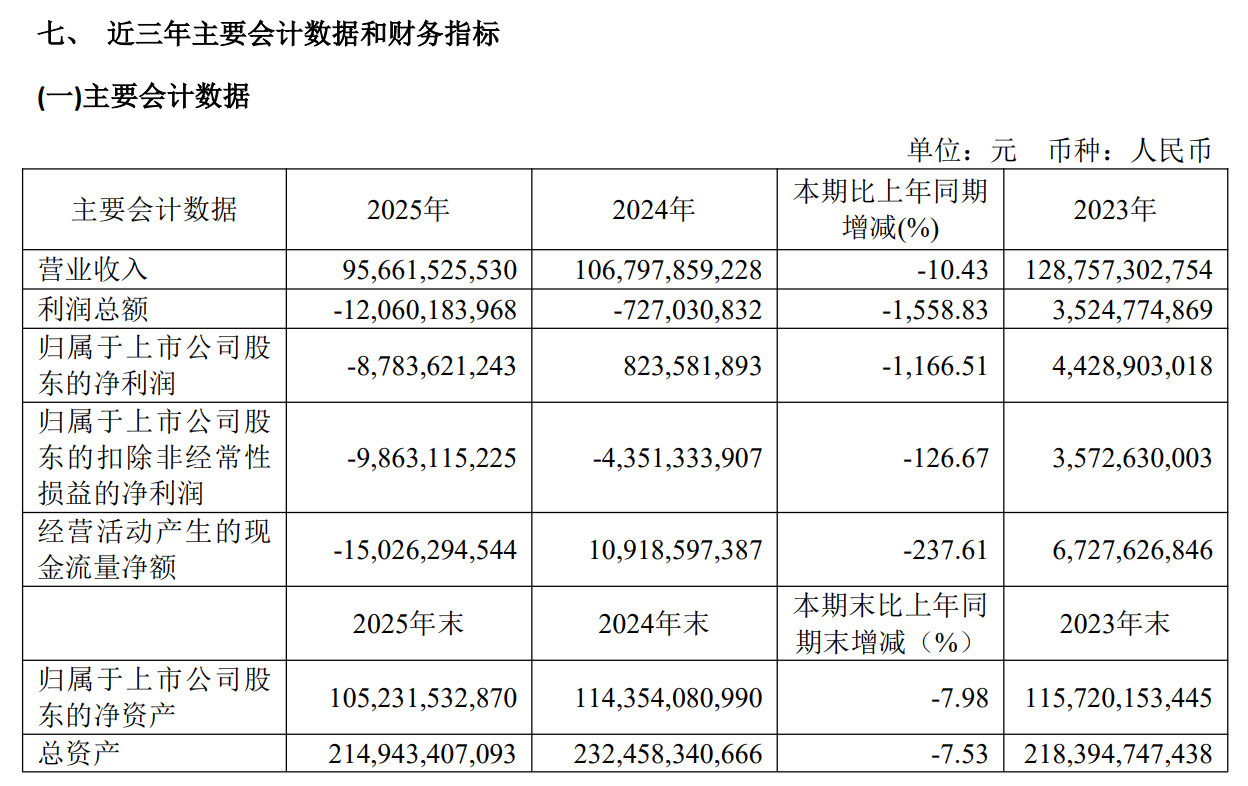 七、 近三年主要会计数据和财务指标

(一)主要会计数据

单位：元 币种：人民币

| 主要会计数据 | 2025年 | 2024年 | 本期比上年同期增减(%) | 2023年 |
|---|---|---|---|---|
| 营业收入 | 95,661,525,530 | 106,797,859,228 | -10.43 | 128,757,302,754 |
| 利润总额 | -12,060,183,968 | -727,030,832 | -1,558.83 | 3,524,774,869 |
| 归属于上市公司股东的净利润 | -8,783,621,243 | 823,581,893 | -1,166.51 | 4,428,903,018 |
| 归属于上市公司股东的扣除非经常性损益的净利润 | -9,863,115,225 | -4,351,333,907 | -126.67 | 3,572,630,003 |
| 经营活动产生的现金流量净额 | -15,026,294,544 | 10,918,597,387 | -237.61 | 6,727,626,846 |
|  | 2025年末 | 2024年末 | 本期末比上年同期末增减（%） | 2023年末 |
| 归属于上市公司股东的净资产 | 105,231,532,870 | 114,354,080,990 | -7.98 | 115,720,153,445 |
| 总资产 | 214,943,407,093 | 232,458,340,666 | -7.53 | 218,394,747,438 |